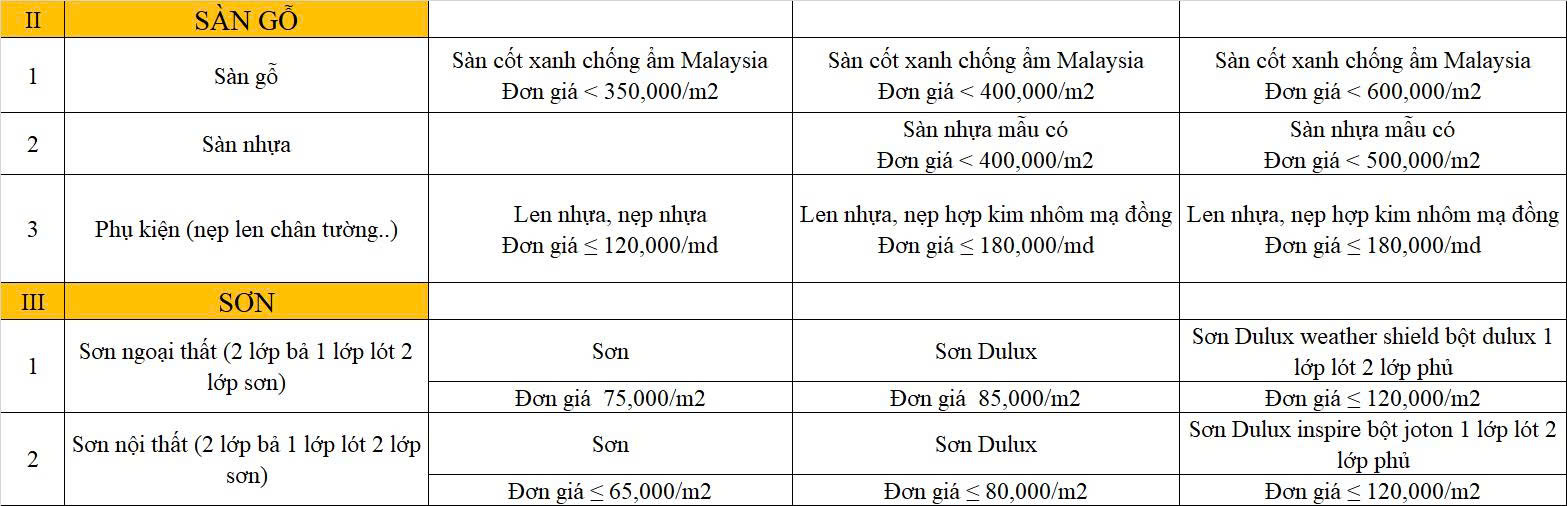 | II | SÀN GỖ | | | |
|---|---|---|---|---|
| 1 | Sàn gỗ | Sàn cốt xanh chống ẩm Malaysia Đơn giá < 350,000/m2 | Sàn cốt xanh chống ẩm Malaysia Đơn giá < 400,000/m2 | Sàn cốt xanh chống ẩm Malaysia Đơn giá < 600,000/m2 |
| 2 | Sàn nhựa | | Sàn nhựa mẫu có Đơn giá < 400,000/m2 | Sàn nhựa mẫu có Đơn giá < 500,000/m2 |
| 3 | Phụ kiện (nẹp len chân tường..) | Len nhựa, nẹp nhựa Đơn giá ≤ 120,000/md | Len nhựa, nẹp hợp kim nhôm mạ đồng Đơn giá ≤ 180,000/md | Len nhựa, nẹp hợp kim nhôm mạ đồng Đơn giá ≤ 180,000/md |
| III | SƠN | | | |
| 1 | Sơn ngoại thất (2 lớp bả 1 lớp lót 2 lớp sơn) | Sơn | Sơn Dulux | Sơn Dulux weather shield bột dulux 1 lớp lót 2 lớp phủ |
| | | Đơn giá 75,000/m2 | Đơn giá 85,000/m2 | Đơn giá ≤ 120,000/m2 |
| 2 | Sơn nội thất (2 lớp bả 1 lớp lót 2 lớp sơn) | Sơn | Sơn Dulux | Sơn Dulux inspire bột joton 1 lớp lót 2 lớp phủ |
| | | Đơn giá ≤ 65,000/m2 | Đơn giá ≤ 80,000/m2 | Đơn giá ≤ 120,000/m2 |